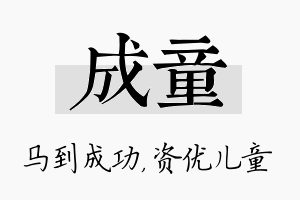 成童

马到成功,资优儿童